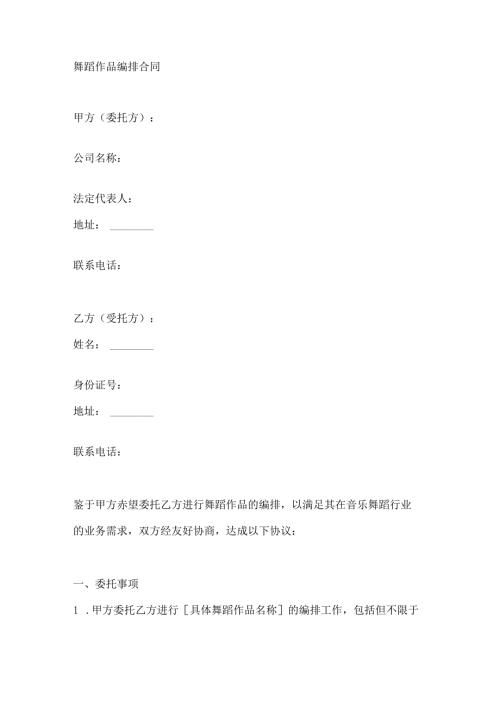 舞蹈作品编排合同

甲方（委托方）：

公司名称：

法定代表人：

地址：________

联系电话：

乙方（受托方）：

姓名：________

身份证号：

地址：________

联系电话：

鉴于甲方赤望委托乙方进行舞蹈作品的编排，以满足其在音乐舞蹈行业的业务需求，双方经友好协商，达成以下协议：

一、委托事项

1．甲方委托乙方进行［具体舞蹈作品名称］的编排工作，包括但不限于